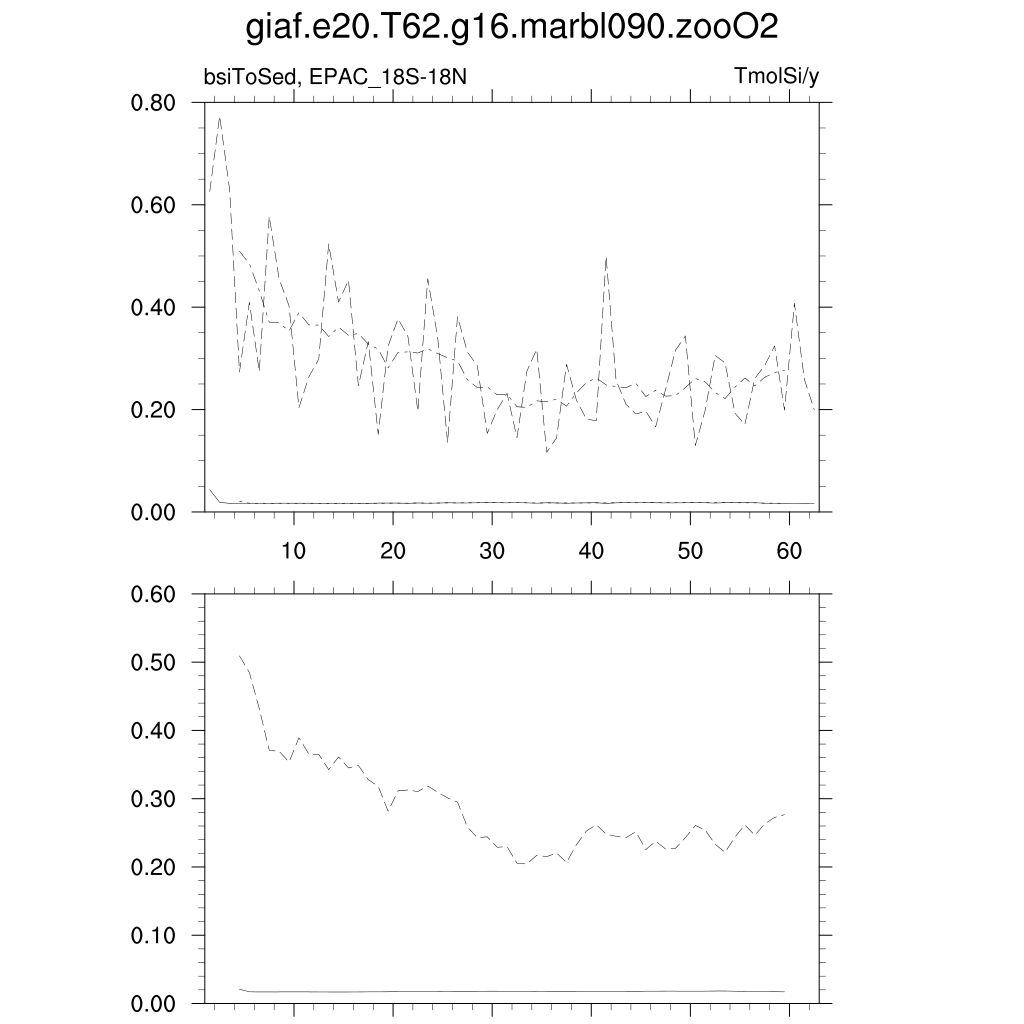 giaf.e20.T62.g16.marbl090.zooO2

bsiToSed, EPAC_18S-18N

TmolSi/y

0.80
0.60
0.40
0.20
0.00

10 20 30 40 50 60

0.60
0.50
0.40
0.30
0.20
0.10
0.00